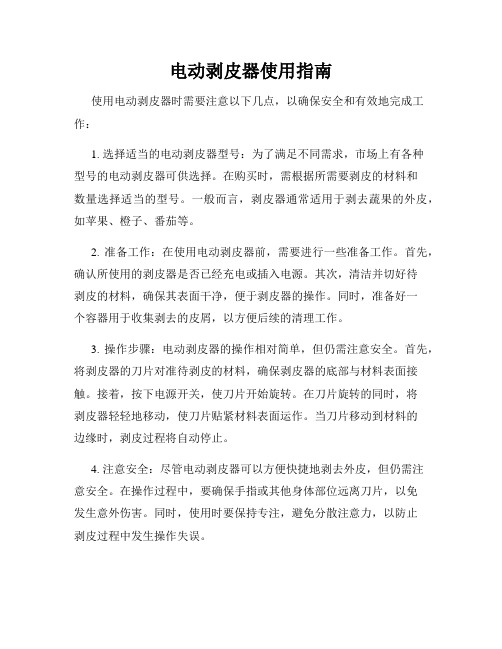 电动剥皮器使用指南

使用电动剥皮器时需要注意以下几点，以确保安全和有效地完成工作：

1. 选择适当的电动剥皮器型号：为了满足不同需求，市场上有各种型号的电动剥皮器可供选择。在购买时，需根据所需要剥皮的材料和数量选择适当的型号。一般而言，剥皮器通常适用于剥去蔬果的外皮，如苹果、橙子、番茄等。

2. 准备工作：在使用电动剥皮器前，需要进行一些准备工作。首先，确认所使用的剥皮器是否已经充电或插入电源。其次，清洁并切好待剥皮的材料，确保其表面干净，便于剥皮器的操作。同时，准备好一个容器用于收集剥去的皮屑，以方便后续的清理工作。

3. 操作步骤：电动剥皮器的操作相对简单，但仍需注意安全。首先，将剥皮器的刀片对准待剥皮的材料，确保剥皮器的底部与材料表面接触。接着，按下电源开关，使刀片开始旋转。在刀片旋转的同时，将剥皮器轻轻地移动，使刀片贴紧材料表面运作。当刀片移动到材料的边缘时，剥皮过程将自动停止。

4. 注意安全：尽管电动剥皮器可以方便快捷地剥去外皮，但仍需注意安全。在操作过程中，要确保手指或其他身体部位远离刀片，以免发生意外伤害。同时，使用时要保持专注，避免分散注意力，以防止剥皮过程中发生操作失误。